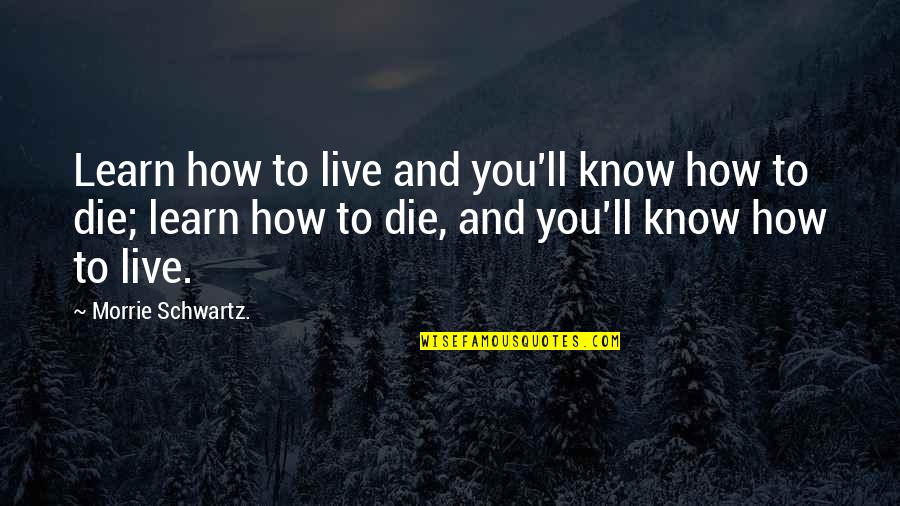 Learn how to live and you'll know how to die; learn how to die, and you'll know how to live.

~ Morrie Schwartz.

WISEFAMOUSQUOTES.COM